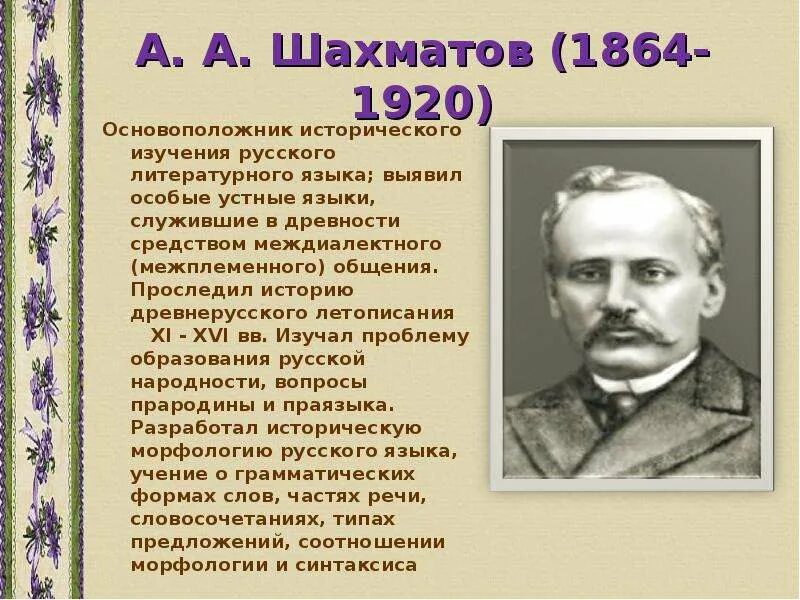 А. А. Шахматов (1864-1920)

Основоположник исторического изучения русского литературного языка; выявил особые устные языки, служившие в древности средством междиалектного (межплеменного) общения. Проследил историю древнерусского летописания XI - XVI вв. Изучал проблему образования русской народности, вопросы прародины и праязыка. Разработал историческую морфологию русского языка, учение о грамматических формах слов, частях речи, словосочетаниях, типах предложений, соотношении морфологии и синтаксиса